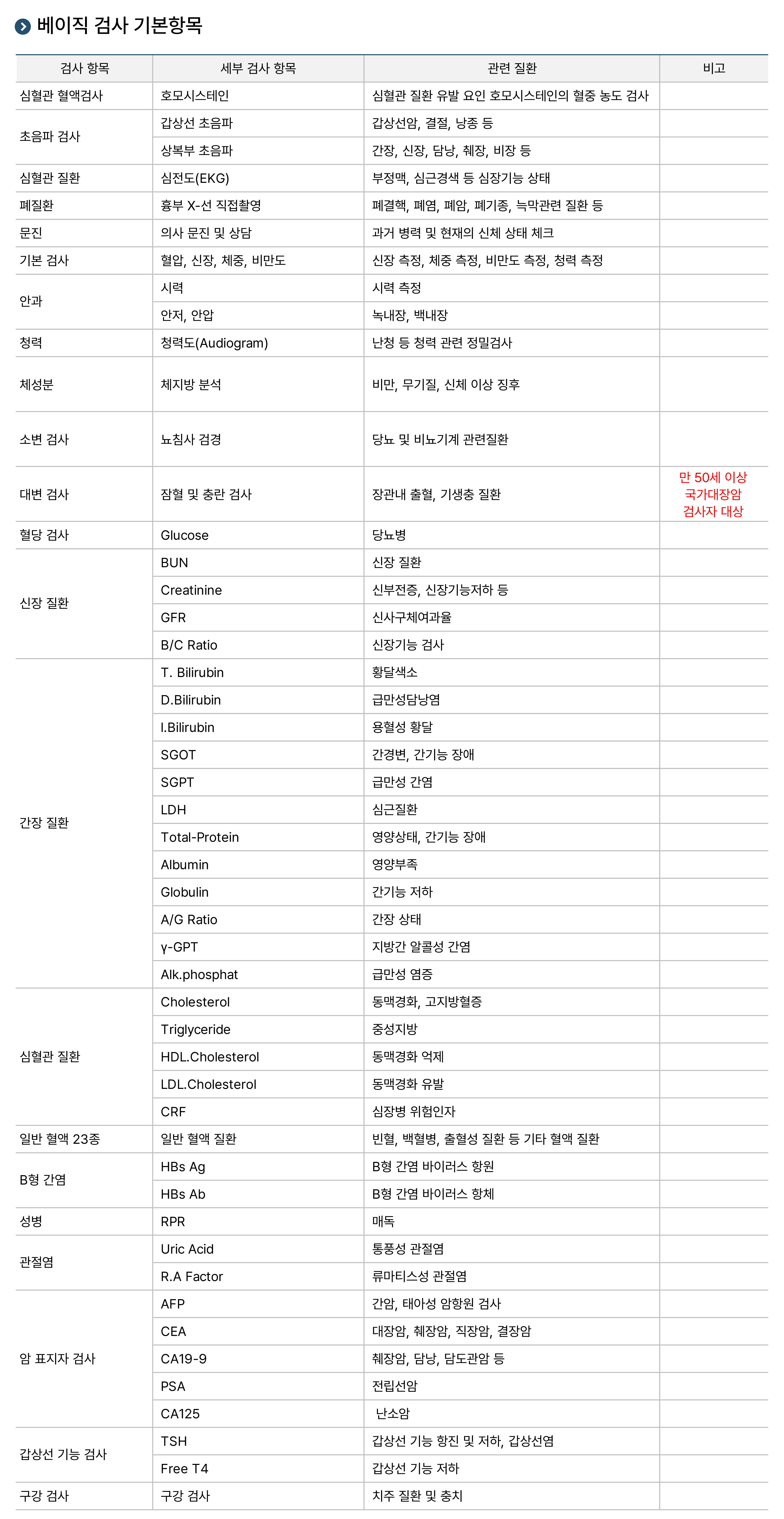 베이직 검사 기본항목

| 검사 항목 | 세부 검사 항목 | 관련 질환 | 비고 |
|---|---|---|---|
| 심혈관 혈액검사 | 호모시스테인 | 심혈관 질환 유발 요인 호모시스테인의 혈중 농도 검사 | |
| 초음파 검사 | 갑상선 초음파 | 갑상선암, 결절, 낭종 등 | |
| | 상복부 초음파 | 간장, 신장, 담낭, 췌장, 비장 등 | |
| 심혈관 질환 | 심전도(EKG) | 부정맥, 심근경색 등 심장기능 상태 | |
| 폐질환 | 흉부 X-선 직접촬영 | 폐결핵, 폐염, 폐암, 폐기종, 늑막관련 질환 등 | |
| 문진 | 의사 문진 및 상담 | 과거 병력 및 현재의 신체 상태 체크 | |
| 기본 검사 | 혈압, 신장, 체중, 비만도 | 신장 측정, 체중 측정, 비만도 측정, 청력 측정 | |
| 안과 | 시력 | 시력 측정 | |
| | 안저, 안압 | 녹내장, 백내장 | |
| 청력 | 청력도(Audiogram) | 난청 등 청력 관련 정밀검사 | |
| 체성분 | 체지방 분석 | 비만, 무기질, 신체 이상 징후 | |
| 소변 검사 | 뇨침사 검경 | 당뇨 및 비뇨기계 관련질환 | |
| 대변 검사 | 잠혈 및 충란 검사 | 장관내 출혈, 기생충 질환 | 만 50세 이상 국가대장암 검사자 대상 |
| 혈당 검사 | Glucose | 당뇨병 | |
| 신장 질환 | BUN | 신장 질환 | |
| | Creatinine | 신부전증, 신장기능저하 등 | |
| | GFR | 신사구체여과율 | |
| | B/C Ratio | 신장기능 검사 | |
| 간장 질환 | T. Bilirubin | 황달색소 | |
| | D.Bilirubin | 급만성담낭염 | |
| | I.Bilirubin | 용혈성 황달 | |
| | SGOT | 간경변, 간기능 장애 | |
| | SGPT | 급만성 간염 | |
| | LDH | 심근질환 | |
| | Total-Protein | 영양상태, 간기능 장애 | |
| | Albumin | 영양부족 | |
| | Globulin | 간기능 저하 | |
| | A/G Ratio | 간장 상태 | |
| | γ-GPT | 지방간 알콜성 간염 | |
| | Alk.phosphat | 급만성 염증 | |
| 심혈관 질환 | Cholesterol | 동맥경화, 고지방혈증 | |
| | Triglyceride | 중성지방 | |
| | HDL.Cholesterol | 동맥경화 억제 | |
| | LDL.Cholesterol | 동맥경화 유발 | |
| | CRF | 심장병 위험인자 | |
| 일반 혈액 23종 | 일반 혈액 질환 | 빈혈, 백혈병, 출혈성 질환 등 기타 혈액 질환 | |
| B형 간염 | HBs Ag | B형 간염 바이러스 항원 | |
| | HBs Ab | B형 간염 바이러스 항체 | |
| 성병 | RPR | 매독 | |
| 관절염 | Uric Acid | 통풍성 관절염 | |
| | R.A Factor | 류마티스성 관절염 | |
| 암 표지자 검사 | AFP | 간암, 태아성 암항원 검사 | |
| | CEA | 대장암, 췌장암, 직장암, 결장암 | |
| | CA19-9 | 췌장암, 담낭, 담도관암 등 | |
| | PSA | 전립선암 | |
| | CA125 | 난소암 | |
| 갑상선 기능 검사 | TSH | 갑상선 기능 항진 및 저하, 갑상선염 | |
| | Free T4 | 갑상선 기능 저하 | |
| 구강 검사 | 구강 검사 | 치주 질환 및 충치 | |